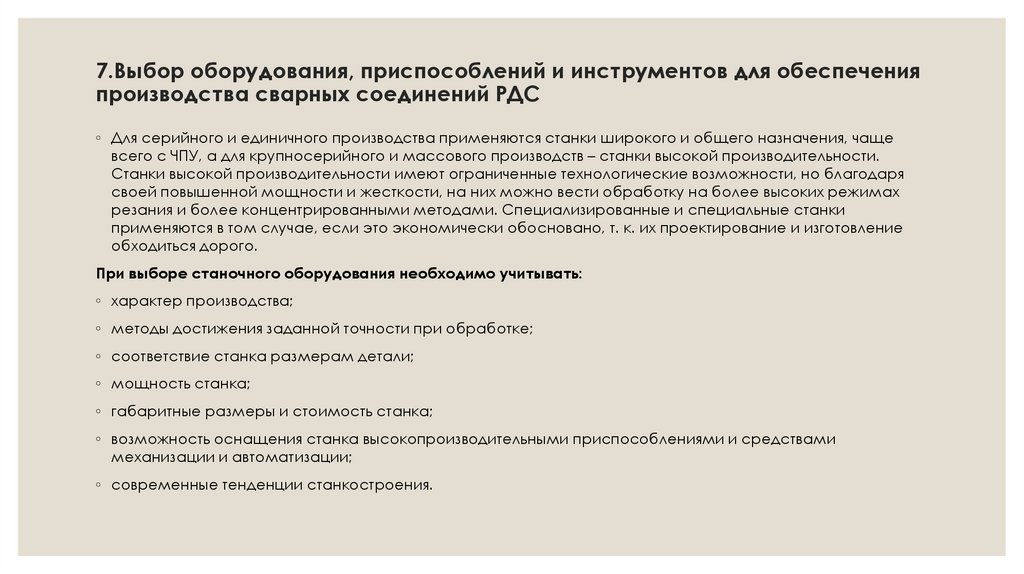 7.Выбор оборудования, приспособлений и инструментов для обеспечения производства сварных соединений РДС

◦ Для серийного и единичного производства применяются станки широкого и общего назначения, чаще всего с ЧПУ, а для крупносерийного и массового производств – станки высокой производительности. Станки высокой производительности имеют ограниченные технологические возможности, но благодаря своей повышенной мощности и жесткости, на них можно вести обработку на более высоких режимах резания и более концентрированными методами. Специализированные и специальные станки применяются в том случае, если это экономически обосновано, т. к. их проектирование и изготовление обходиться дорого.

При выборе станочного оборудования необходимо учитывать:

◦ характер производства;

◦ методы достижения заданной точности при обработке;

◦ соответствие станка размерам детали;

◦ мощность станка;

◦ габаритные размеры и стоимость станка;

◦ возможность оснащения станка высокопроизводительными приспособлениями и средствами механизации и автоматизации;

◦ современные тенденции станкостроения.